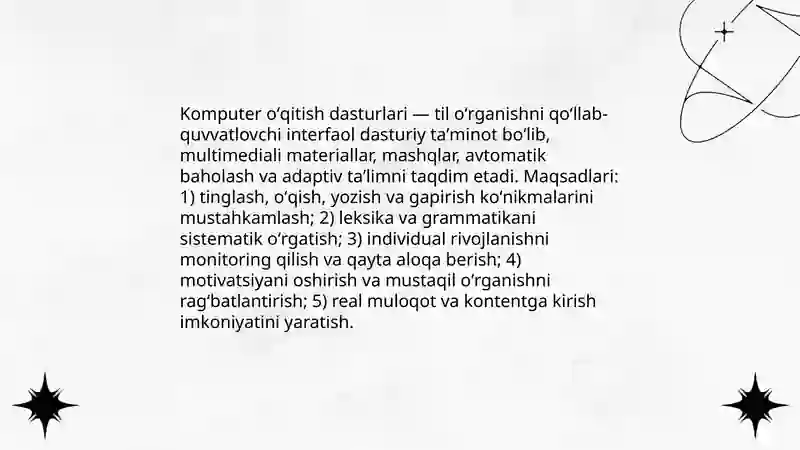 Komputer o‘qitish dasturlari — til o‘rganishni qo‘llab-quvvatlovchi interfaol dasturiy ta’minot bo‘lib, multimediali materiallar, mashqlar, avtomatik baholash va adaptiv ta’limni taqdim etadi. Maqsadlari: 1) tinglash, o‘qish, yozish va gapirish ko‘nikmalarini mustahkamlash; 2) leksika va grammatikani sistematik o‘rgatish; 3) individual rivojlanishni monitoring qilish va qayta aloqa berish; 4) motivatsiyani oshirish va mustaqil o‘rganishni rag‘batlantirish; 5) real muloqot va kontentga kirish imkoniyatini yaratish.